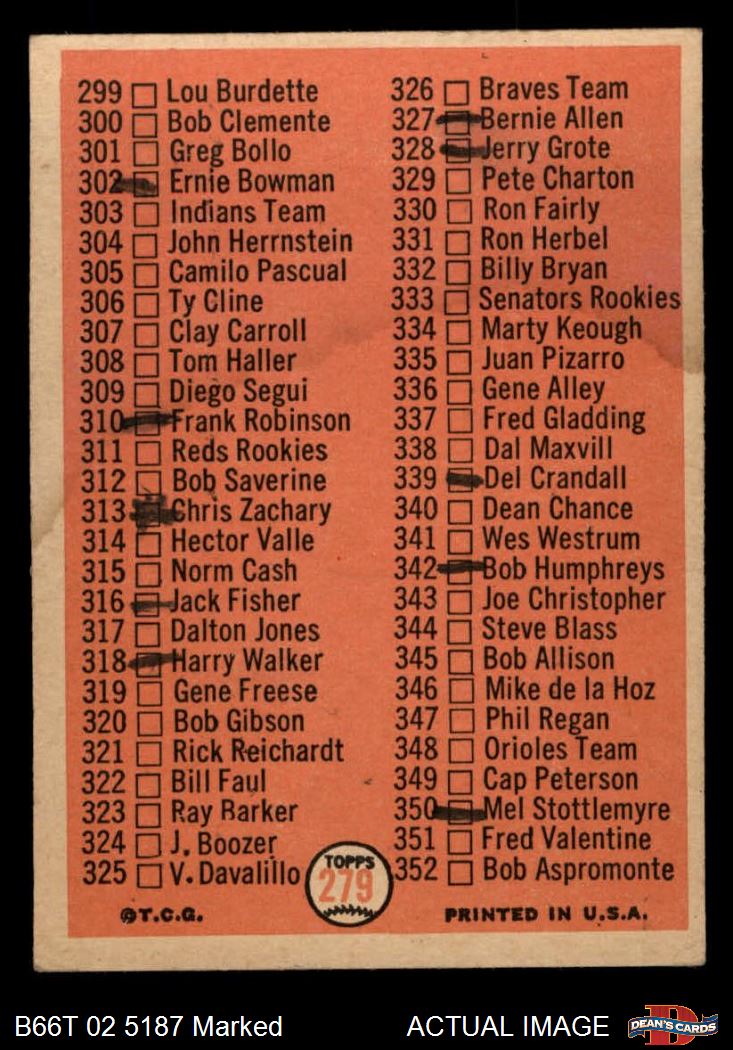 299 ☐ Lou Burdette
300 ☐ Bob Clemente
301 ☐ Greg Bollo
302 ☑ Ernie Bowman
303 ☐ Indians Team
304 ☐ John Herrnstein
305 ☐ Camilo Pascual
306 ☐ Ty Cline
307 ☐ Clay Carroll
308 ☐ Tom Haller
309 ☐ Diego Segui
310 ☑ Frank Robinson
311 ☐ Reds Rookies
312 ☐ Bob Saverine
313 ☑ Chris Zachary
314 ☐ Hector Valle
315 ☐ Norm Cash
316 ☑ Jack Fisher
317 ☐ Dalton Jones
318 ☑ Harry Walker
319 ☐ Gene Freese
320 ☐ Bob Gibson
321 ☐ Rick Reichardt
322 ☐ Bill Faul
323 ☐ Ray Barker
324 ☐ J. Boozer
325 ☐ V. Davalillo

326 ☐ Braves Team
327 ☑ Bernie Allen
328 ☑ Jerry Grote
329 ☐ Pete Charton
330 ☐ Ron Fairly
331 ☐ Ron Herbel
332 ☐ Billy Bryan
333 ☐ Senators Rookies
334 ☐ Marty Keough
335 ☐ Juan Pizarro
336 ☐ Gene Alley
337 ☐ Fred Gladding
338 ☐ Dal Maxvill
339 ☑ Del Crandall
340 ☐ Dean Chance
341 ☐ Wes Westrum
342 ☑ Bob Humphreys
343 ☐ Joe Christopher
344 ☐ Steve Blass
345 ☐ Bob Allison
346 ☐ Mike de la Hoz
347 ☐ Phil Regan
348 ☐ Orioles Team
349 ☐ Cap Peterson
350 ☑ Mel Stottlemyre
351 ☐ Fred Valentine
352 ☐ Bob Aspromonte

TOPPS
279

©T.C.G.
PRINTED IN U.S.A.

B66T 02 5187 Marked
ACTUAL IMAGE
DEAN'S CARDS